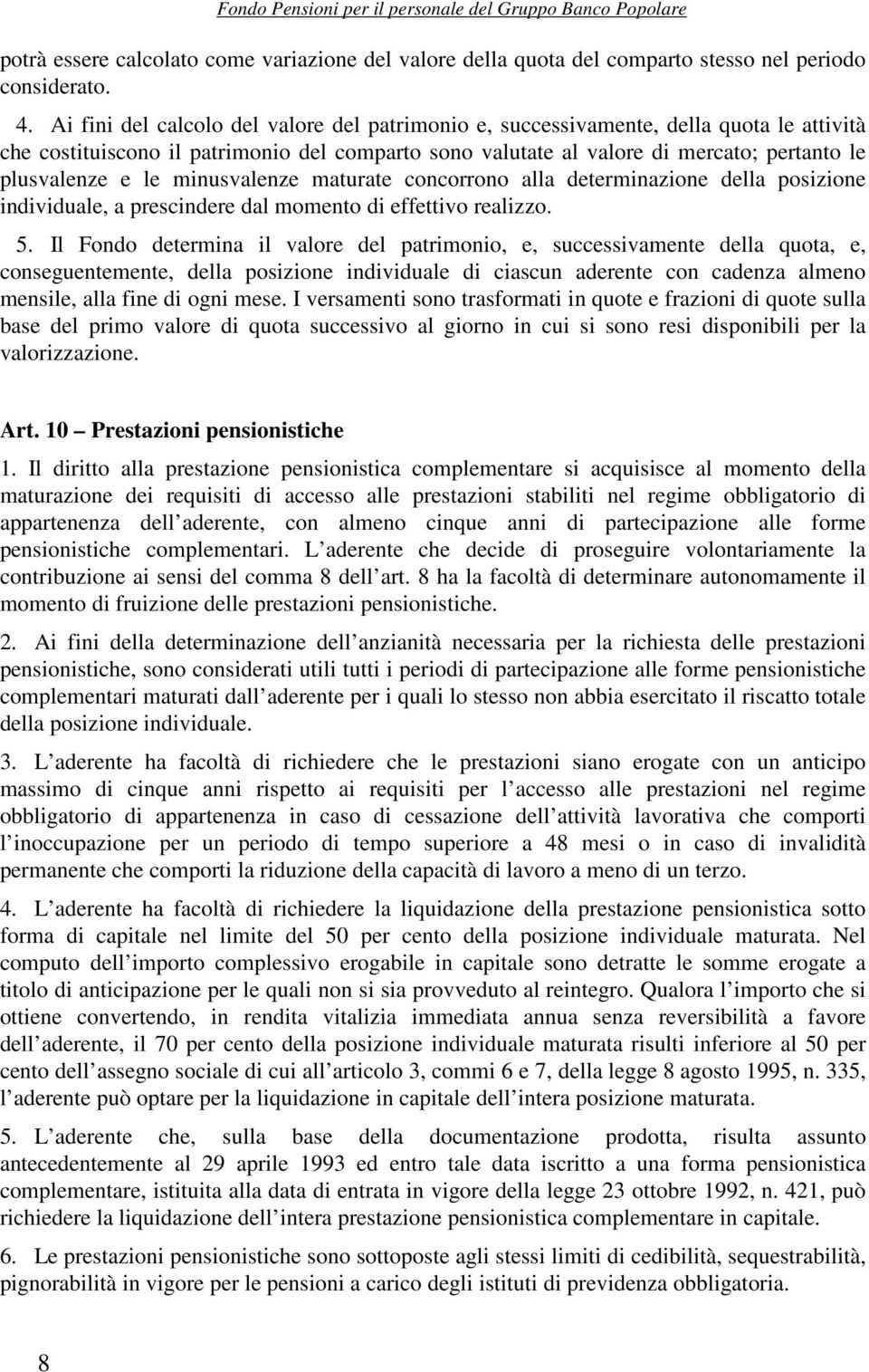 Fondo Pensioni per il personale del Gruppo Banco Popolare

potrà essere calcolato come variazione del valore della quota del comparto stesso nel periodo considerato.

4. Ai fini del calcolo del valore del patrimonio e, successivamente, della quota le attività che costituiscono il patrimonio del comparto sono valutate al valore di mercato; pertanto le plusvalenze e le minusvalenze maturate concorrono alla determinazione della posizione individuale, a prescindere dal momento di effettivo realizzo.

5. Il Fondo determina il valore del patrimonio, e, successivamente della quota, e, conseguentemente, della posizione individuale di ciascun aderente con cadenza almeno mensile, alla fine di ogni mese. I versamenti sono trasformati in quote e frazioni di quote sulla base del primo valore di quota successivo al giorno in cui si sono resi disponibili per la valorizzazione.

Art. 10 – Prestazioni pensionistiche

1. Il diritto alla prestazione pensionistica complementare si acquisisce al momento della maturazione dei requisiti di accesso alle prestazioni stabiliti nel regime obbligatorio di appartenenza dell aderente, con almeno cinque anni di partecipazione alle forme pensionistiche complementari. L aderente che decide di proseguire volontariamente la contribuzione ai sensi del comma 8 dell art. 8 ha la facoltà di determinare autonomamente il momento di fruizione delle prestazioni pensionistiche.

2. Ai fini della determinazione dell anzianità necessaria per la richiesta delle prestazioni pensionistiche, sono considerati utili tutti i periodi di partecipazione alle forme pensionistiche complementari maturati dall aderente per i quali lo stesso non abbia esercitato il riscatto totale della posizione individuale.

3. L aderente ha facoltà di richiedere che le prestazioni siano erogate con un anticipo massimo di cinque anni rispetto ai requisiti per l accesso alle prestazioni nel regime obbligatorio di appartenenza in caso di cessazione dell attività lavorativa che comporti l inoccupazione per un periodo di tempo superiore a 48 mesi o in caso di invalidità permanente che comporti la riduzione della capacità di lavoro a meno di un terzo.

4. L aderente ha facoltà di richiedere la liquidazione della prestazione pensionistica sotto forma di capitale nel limite del 50 per cento della posizione individuale maturata. Nel computo dell importo complessivo erogabile in capitale sono detratte le somme erogate a titolo di anticipazione per le quali non si sia provveduto al reintegro. Qualora l importo che si ottiene convertendo, in rendita vitalizia immediata annua senza reversibilità a favore dell aderente, il 70 per cento della posizione individuale maturata risulti inferiore al 50 per cento dell assegno sociale di cui all articolo 3, commi 6 e 7, della legge 8 agosto 1995, n. 335, l aderente può optare per la liquidazione in capitale dell intera posizione maturata.

5. L aderente che, sulla base della documentazione prodotta, risulta assunto antecedentemente al 29 aprile 1993 ed entro tale data iscritto a una forma pensionistica complementare, istituita alla data di entrata in vigore della legge 23 ottobre 1992, n. 421, può richiedere la liquidazione dell intera prestazione pensionistica complementare in capitale.

6. Le prestazioni pensionistiche sono sottoposte agli stessi limiti di cedibilità, sequestrabilità, pignorabilità in vigore per le pensioni a carico degli istituti di previdenza obbligatoria.

8